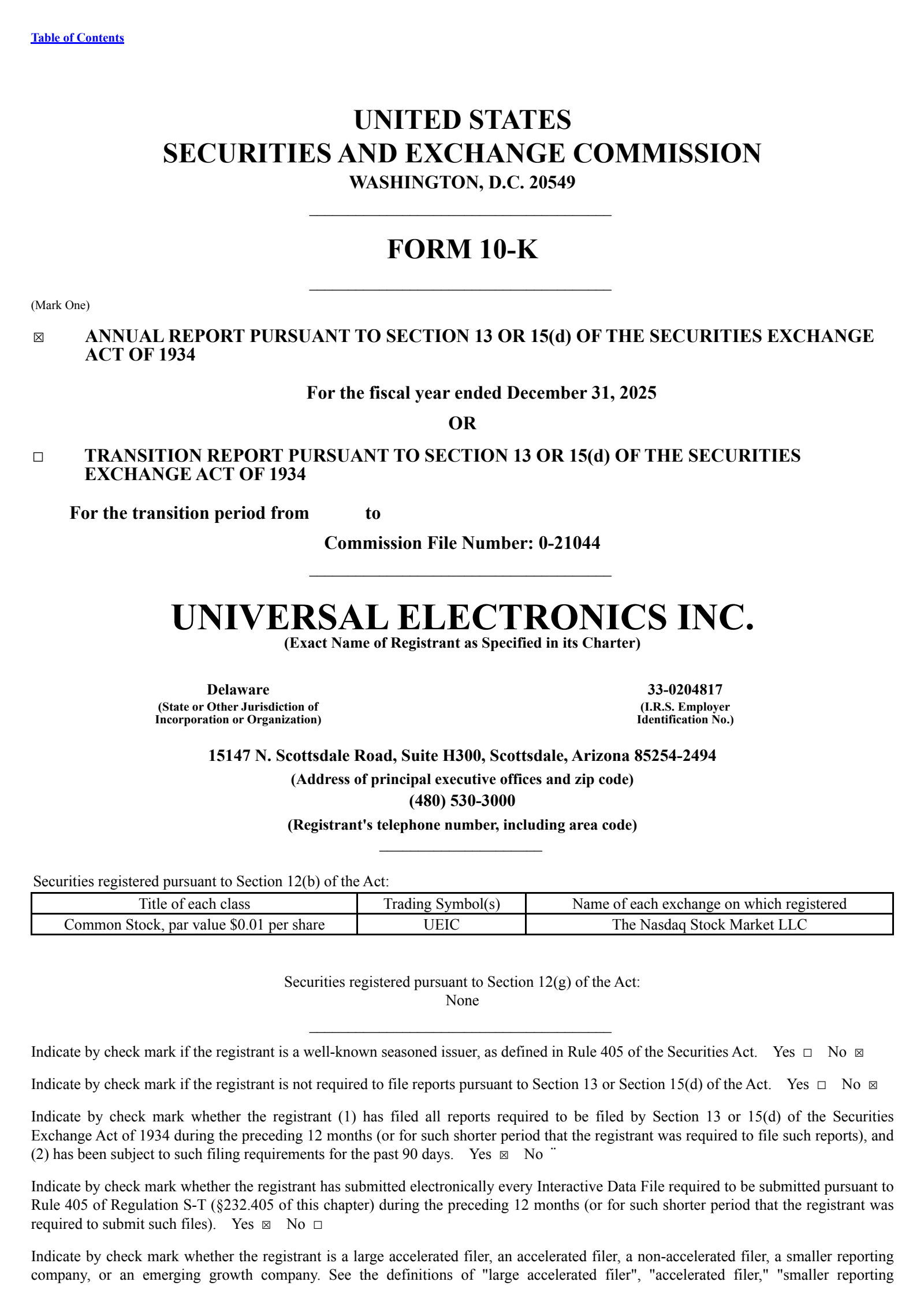 Table of Contents

UNITED STATES
SECURITIES AND EXCHANGE COMMISSION
WASHINGTON, D.C. 20549

FORM 10-K

(Mark One)

☒ ANNUAL REPORT PURSUANT TO SECTION 13 OR 15(d) OF THE SECURITIES EXCHANGE ACT OF 1934

For the fiscal year ended December 31, 2025

OR

☐ TRANSITION REPORT PURSUANT TO SECTION 13 OR 15(d) OF THE SECURITIES EXCHANGE ACT OF 1934

For the transition period from to

Commission File Number: 0-21044

UNIVERSAL ELECTRONICS INC.
(Exact Name of Registrant as Specified in its Charter)

Delaware
(State or Other Jurisdiction of Incorporation or Organization)

33-0204817
(I.R.S. Employer Identification No.)

15147 N. Scottsdale Road, Suite H300, Scottsdale, Arizona 85254-2494
(Address of principal executive offices and zip code)
(480) 530-3000
(Registrant's telephone number, including area code)

Securities registered pursuant to Section 12(b) of the Act:

| Title of each class | Trading Symbol(s) | Name of each exchange on which registered |
|---|---|---|
| Common Stock, par value $0.01 per share | UEIC | The Nasdaq Stock Market LLC |

Securities registered pursuant to Section 12(g) of the Act:
None

Indicate by check mark if the registrant is a well-known seasoned issuer, as defined in Rule 405 of the Securities Act. Yes ☐ No ☒

Indicate by check mark if the registrant is not required to file reports pursuant to Section 13 or Section 15(d) of the Act. Yes ☐ No ☒

Indicate by check mark whether the registrant (1) has filed all reports required to be filed by Section 13 or 15(d) of the Securities Exchange Act of 1934 during the preceding 12 months (or for such shorter period that the registrant was required to file such reports), and (2) has been subject to such filing requirements for the past 90 days. Yes ☒ No ¨

Indicate by check mark whether the registrant has submitted electronically every Interactive Data File required to be submitted pursuant to Rule 405 of Regulation S-T (§232.405 of this chapter) during the preceding 12 months (or for such shorter period that the registrant was required to submit such files). Yes ☒ No ☐

Indicate by check mark whether the registrant is a large accelerated filer, an accelerated filer, a non-accelerated filer, a smaller reporting company, or an emerging growth company. See the definitions of "large accelerated filer", "accelerated filer," "smaller reporting